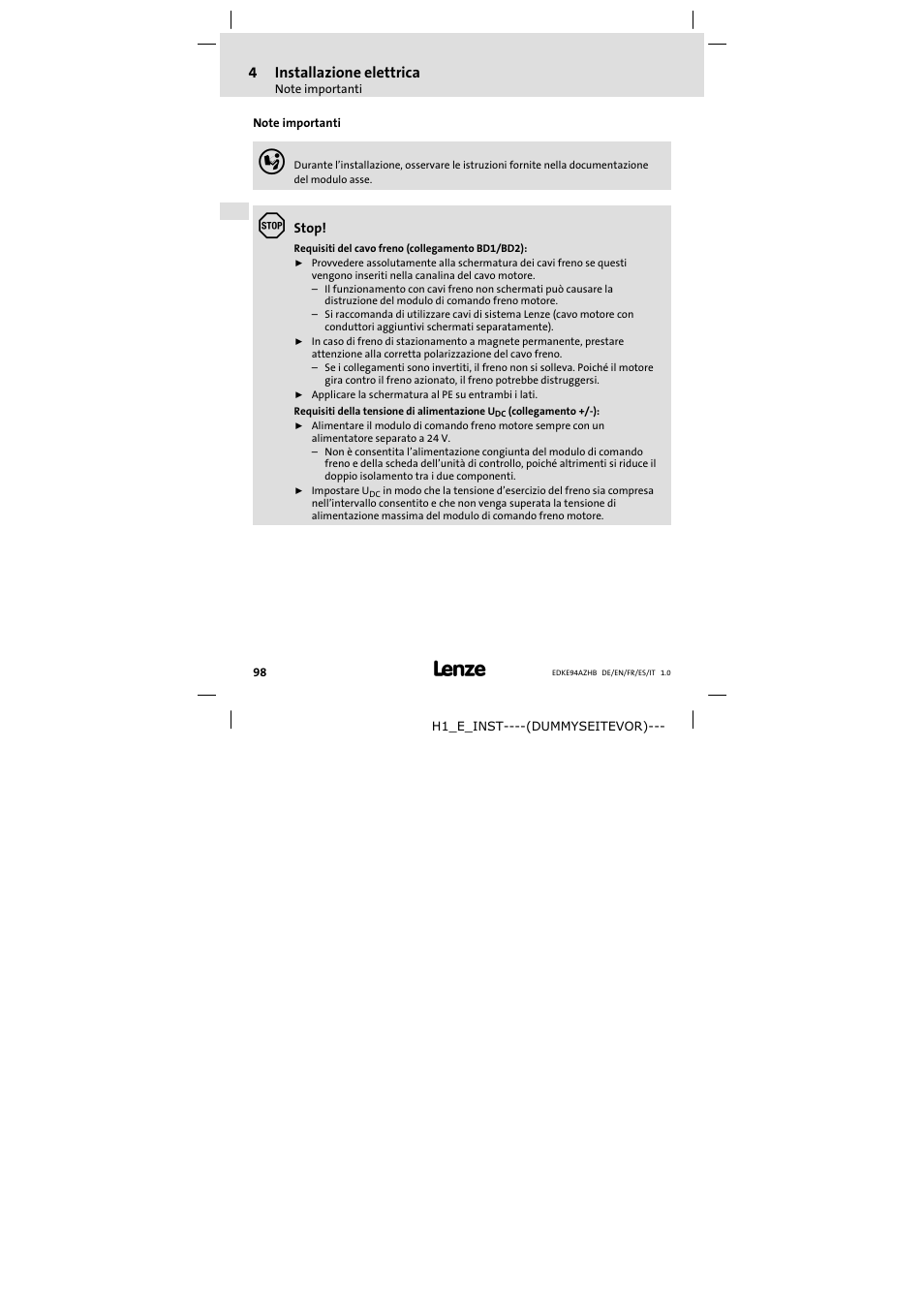 4 Installazione elettrica
Note importanti

Note importanti

Durante l'installazione, osservare le istruzioni fornite nella documentazione del modulo asse.

STOP

Stop!

Requisiti del cavo freno (collegamento BD1/BD2):

► Provvedere assolutamente alla schermatura dei cavi freno se questi vengono inseriti nella canalina del cavo motore.
– Il funzionamento con cavi freno non schermati può causare la distruzione del modulo di comando freno motore.
– Si raccomanda di utilizzare cavi di sistema Lenze (cavo motore con conduttori aggiuntivi schermati separatamente).
► In caso di freno di stazionamento a magnete permanente, prestare attenzione alla corretta polarizzazione del cavo freno.
– Se i collegamenti sono invertiti, il freno non si solleva. Poiché il motore gira contro il freno azionato, il freno potrebbe distruggersi.
► Applicare la schermatura al PE su entrambi i lati.

Requisiti della tensione di alimentazione $U_{DC}$ (collegamento +/-):

► Alimentare il modulo di comando freno motore sempre con un alimentatore separato a 24 V.
– Non è consentita l'alimentazione congiunta del modulo di comando freno e della scheda dell'unità di controllo, poiché altrimenti si riduce il doppio isolamento tra i due componenti.
► Impostare $U_{DC}$ in modo che la tensione d'esercizio del freno sia compresa nell'intervallo consentito e che non venga superata la tensione di alimentazione massima del modulo di comando freno motore.

98 Lenze EDKE94AZHB DE/EN/FR/ES/IT 1.0

H1_E_INST----(DUMMYSEITEVOR)---